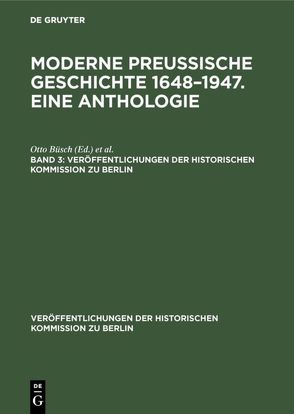 DE GRUYTER

MODERNE PREUSSISCHE GESCHICHTE 1648–1947. EINE ANTHOLOGIE

Otto Büsch (Ed.) et al.

BAND 3: VERÖFFENTLICHUNGEN DER HISTORISCHEN KOMMISSION ZU BERLIN

VERÖFFENTLICHUNGEN DER HISTORISCHEN KOMMISSION ZU BERLIN

DE
G